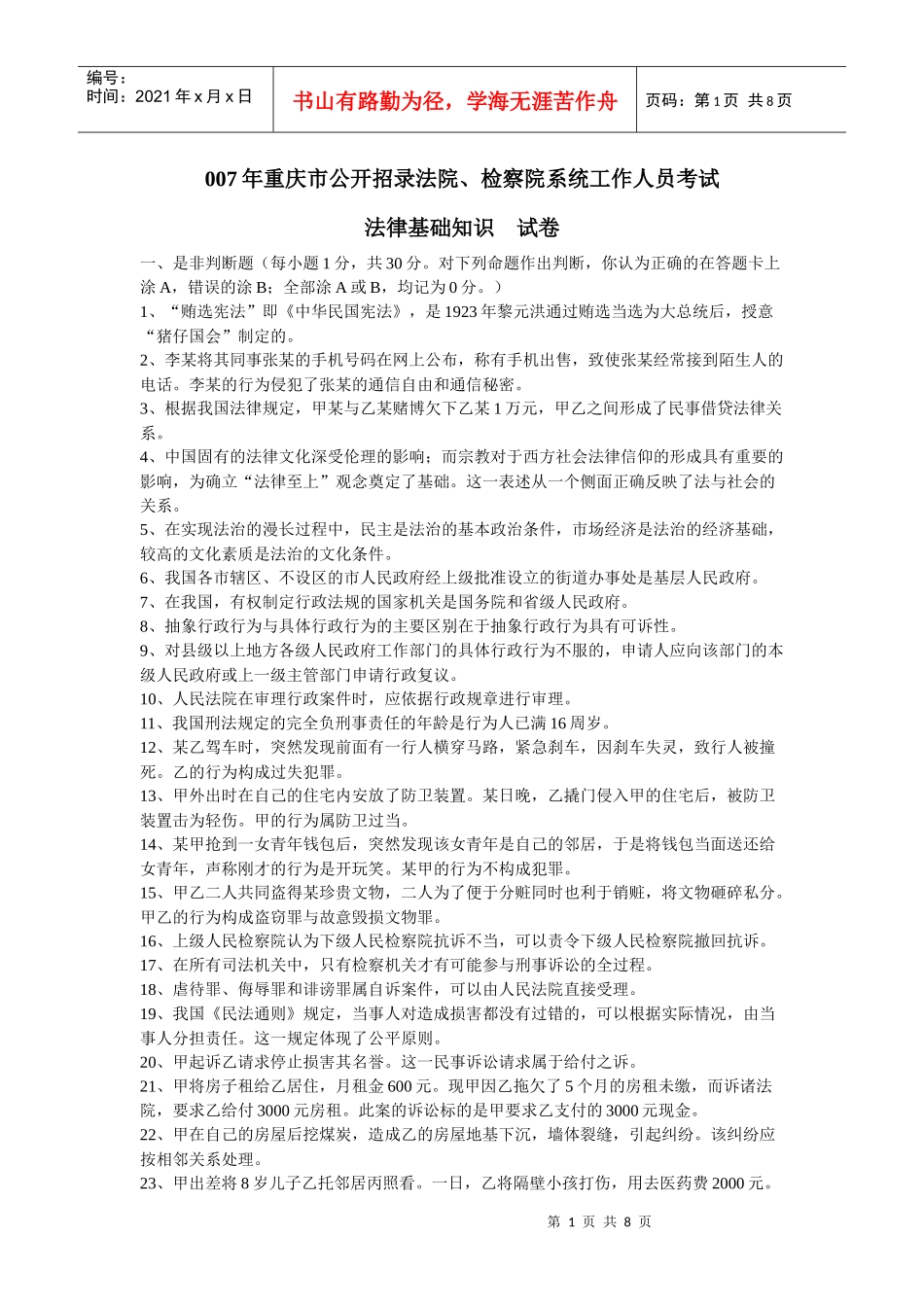 编号：
时间：2021 年 x 月 x 日

书山有路勤为径，学海无涯苦作舟

页码：第 1 页　共 8 页

007 年重庆市公开招录法院、检察院系统工作人员考试

法律基础知识　试卷

一、是非判断题（每小题 1 分，共 30 分。对下列命题作出判断，你认为正确的在答题卡上涂 A，错误的涂 B；全部涂 A 或 B，均记为 0 分。）

1、“贿选宪法”即《中华民国宪法》，是 1923 年黎元洪通过贿选当选为大总统后，授意“猪仔国会”制定的。

2、李某将其同事张某的手机号码在网上公布，称有手机出售，致使张某经常接到陌生人的电话。李某的行为侵犯了张某的通信自由和通信秘密。

3、根据我国法律规定，甲某与乙某赌博欠下乙某 1 万元，甲乙之间形成了民事借贷法律关系。

4、中国固有的法律文化深受伦理的影响；而宗教对于西方社会法律信仰的形成具有重要的影响，为确立“法律至上”观念奠定了基础。这一表述从一个侧面正确反映了法与社会的关系。

5、在实现法治的漫长过程中，民主是法治的基本政治条件，市场经济是法治的经济基础，较高的文化素质是法治的文化条件。

6、我国各市辖区、不设区的市人民政府经上级批准设立的街道办事处是基层人民政府。

7、在我国，有权制定行政法规的国家机关是国务院和省级人民政府。

8、抽象行政行为与具体行政行为的主要区别在于抽象行政行为具有可诉性。

9、对县级以上地方各级人民政府工作部门的具体行政行为不服的，申请人应向该部门的本级人民政府或上一级主管部门申请行政复议。

10、人民法院在审理行政案件时，应依据行政规章进行审理。

11、我国刑法规定的完全负刑事责任的年龄是行为人已满 16 周岁。

12、某乙驾车时，突然发现前面有一行人横穿马路，紧急刹车，因刹车失灵，致行人被撞死。乙的行为构成过失犯罪。

13、甲外出时在自己的住宅内安放了防卫装置。某日晚，乙撬门侵入甲的住宅后，被防卫装置击为轻伤。甲的行为属防卫过当。

14、某甲抢到一女青年钱包后，突然发现该女青年是自己的邻居，于是将钱包当面送还给女青年，声称刚才的行为是开玩笑。某甲的行为不构成犯罪。

15、甲乙二人共同盗得某珍贵文物，二人为了便于分赃同时也利于销赃，将文物砸碎私分。甲乙的行为构成盗窃罪与故意毁损文物罪。

16、上级人民检察院认为下级人民检察院抗诉不当，可以责令下级人民检察院撤回抗诉。

17、在所有司法机关中，只有检察机关才有可能参与刑事诉讼的全过程。

18、虐待罪、侮辱罪和诽谤罪属自诉案件，可以由人民法院直接受理。

19、我国《民法通则》规定，当事人对造成损害都没有过错的，可以根据实际情况，由当事人分担责任。这一规定体现了公平原则。

20、甲起诉乙请求停止损害其名誉。这一民事诉讼请求属于给付之诉。

21、甲将房子租给乙居住，月租金 600 元。现甲因乙拖欠了 5 个月的房租未缴，而诉诸法院，要求乙给付 3000 元房租。此案的诉讼标的是甲要求乙支付的 3000 元现金。

22、甲在自己的房屋后挖煤炭，造成乙的房屋地基下沉，墙体裂缝，引起纠纷。该纠纷应按相邻关系处理。

23、甲出差将 8 岁儿子乙托邻居丙照看。一日，乙将隔壁小孩打伤，用去医药费 2000 元。

第 1 页 共 8 页